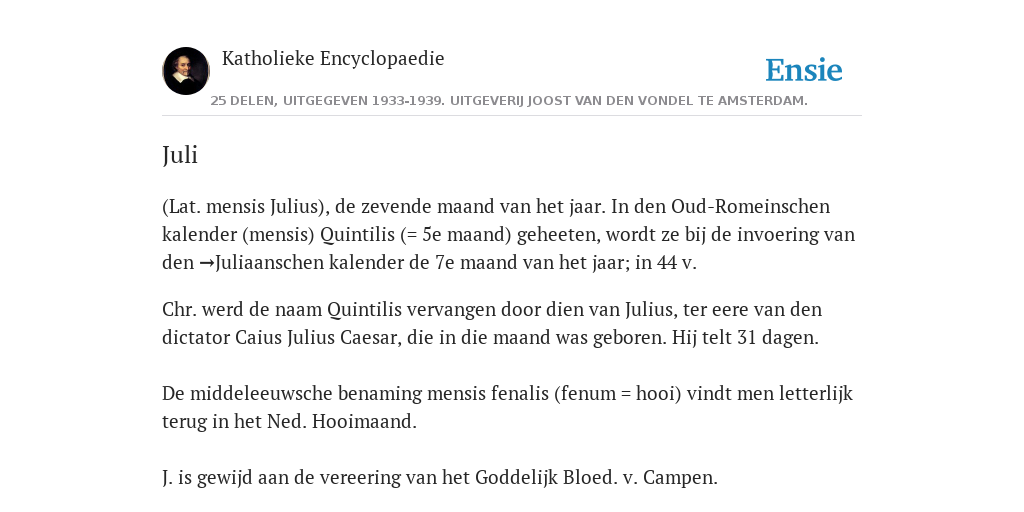 Katholieke Encyclopaedie

Ensie

25 DELEN, UITGEGEVEN 1933-1939. UITGEVERIJ JOOST VAN DEN VONDEL TE AMSTERDAM.

Juli

(Lat. mensis Julius), de zevende maand van het jaar. In den Oud-Romeinschen kalender (mensis) Quintilis (= 5e maand) geheeten, wordt ze bij de invoering van den →Juliaanschen kalender de 7e maand van het jaar; in 44 v.

Chr. werd de naam Quintilis vervangen door dien van Julius, ter eere van den dictator Caius Julius Caesar, die in die maand was geboren. Hij telt 31 dagen.

De middeleeuwsche benaming mensis fenalis (fenum = hooi) vindt men letterlijk terug in het Ned. Hooimaand.

J. is gewijd aan de vereering van het Goddelijk Bloed. v. Campen.